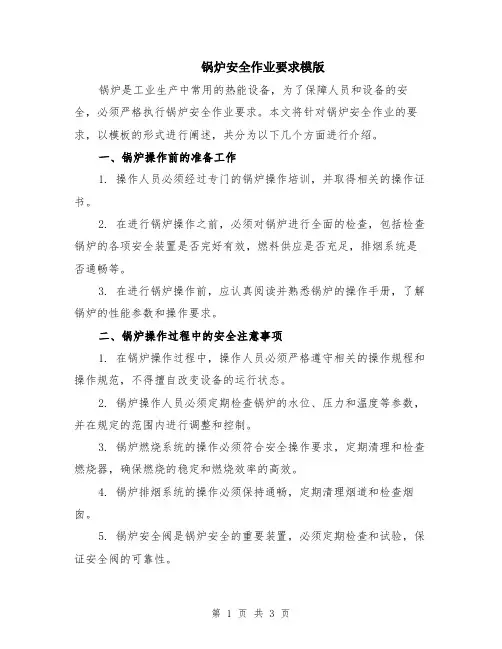 锅炉安全作业要求模版

锅炉是工业生产中常用的热能设备，为了保障人员和设备的安全，必须严格执行锅炉安全作业要求。本文将针对锅炉安全作业的要求，以模板的形式进行阐述，共分为以下几个方面进行介绍。

一、锅炉操作前的准备工作

1. 操作人员必须经过专门的锅炉操作培训，并取得相关的操作证书。

2. 在进行锅炉操作之前，必须对锅炉进行全面的检查，包括检查锅炉的各项安全装置是否完好有效，燃料供应是否充足，排烟系统是否通畅等。

3. 在进行锅炉操作前，应认真阅读并熟悉锅炉的操作手册，了解锅炉的性能参数和操作要求。

二、锅炉操作过程中的安全注意事项

1. 在锅炉操作过程中，操作人员必须严格遵守相关的操作规程和操作规范，不得擅自改变设备的运行状态。

2. 锅炉操作人员必须定期检查锅炉的水位、压力和温度等参数，并在规定的范围内进行调整和控制。

3. 锅炉燃烧系统的操作必须符合安全操作要求，定期清理和检查燃烧器，确保燃烧的稳定和燃烧效率的高效。

4. 锅炉排烟系统的操作必须保持通畅，定期清理烟道和检查烟囱。

5. 锅炉安全阀是锅炉安全的重要装置，必须定期检查和试验，保证安全阀的可靠性。

第 1 页 共 3 页